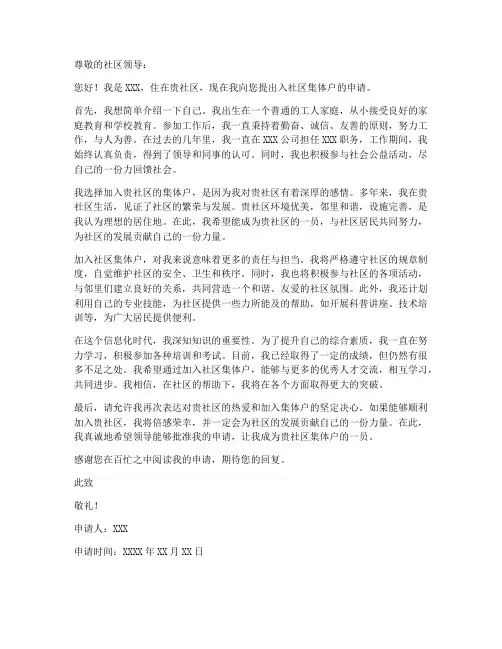 尊敬的社区领导：

您好！我是 XXX，住在贵社区，现在我向您提出入社区集体户的申请。

首先，我想简单介绍一下自己，我出生在一个普通的工人家庭，从小接受良好的家庭教育和学校教育。参加工作后，我一直秉持着勤奋、诚信、友善的原则，努力工作，与人为善。在过去的几年里，我一直在 XXX 公司担任 XXX 职务，工作期间，我始终认真负责，得到了领导和同事的认可。同时，我也积极参与社会公益活动，尽自己的一份力回馈社会。

我选择加入贵社区的集体户，是因为我对贵社区有着深厚的感情。多年来，我在贵社区生活，见证了社区的繁荣与发展。贵社区环境优美，邻里和谐，设施完善，是我认为理想的居住地。在此，我希望能成为贵社区的一员，与社区居民共同努力，为社区的发展贡献自己的一份力量。

加入社区集体户，对我来说意味着更多的责任与担当。我将严格遵守社区的规章制度，自觉维护社区的安全、卫生和秩序。同时，我也将积极参与社区的各项活动，与邻里们建立良好的关系，共同营造一个和谐、友爱的社区氛围。此外，我还计划利用自己的专业技能，为社区提供一些力所能及的帮助，如开展科普讲座、技术培训等，为广大居民提供便利。

在这个信息化时代，我深知知识的重要性。为了提升自己的综合素质，我一直在努力学习，积极参加各种培训和考试。目前，我已经取得了一定的成绩，但仍然有很多不足之处。我希望通过加入社区集体户，能够与更多的优秀人才交流，相互学习，共同进步。我相信，在社区的帮助下，我将在各个方面取得更大的突破。

最后，请允许我再次表达对贵社区的热爱和加入集体户的坚定决心。如果能够顺利加入贵社区，我将倍感荣幸，并一定会为社区的发展贡献自己的一份力量。在此，我真诚地希望领导能够批准我的申请，让我成为贵社区集体户的一员。

感谢您在百忙之中阅读我的申请，期待您的回复。

此致

敬礼！

申请人：XXX

申请时间：XXXX 年 XX 月 XX 日